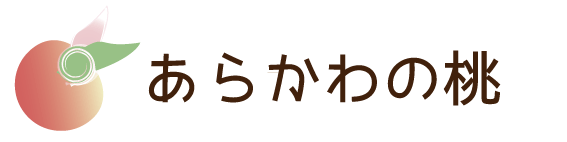 あらかわの桃